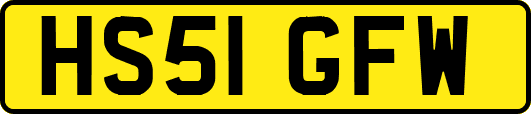 HS51 GFW